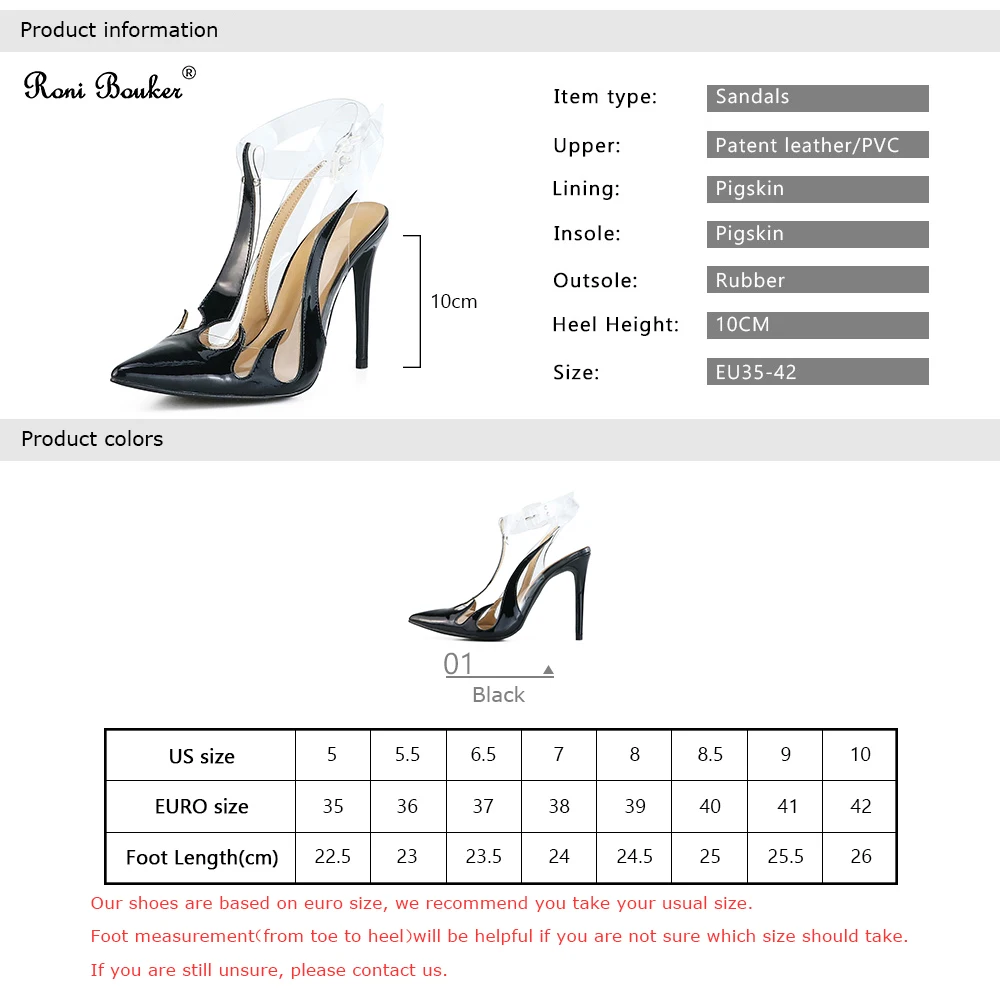 Product information

Roni Bouker®

10cm

Item type: Sandals
Upper: Patent leather/PVC
Lining: Pigskin
Insole: Pigskin
Outsole: Rubber
Heel Height: 10CM
Size: EU35-42

Product colors

01
Black

| US size | 5 | 5.5 | 6.5 | 7 | 8 | 8.5 | 9 | 10 |
|---|---|---|---|---|---|---|---|---|
| EURO size | 35 | 36 | 37 | 38 | 39 | 40 | 41 | 42 |
| Foot Length(cm) | 22.5 | 23 | 23.5 | 24 | 24.5 | 25 | 25.5 | 26 |

Our shoes are based on euro size, we recommend you take your usual size.
Foot measurement(from toe to heel)will be helpful if you are not sure which size should take.
If you are still unsure, please contact us.